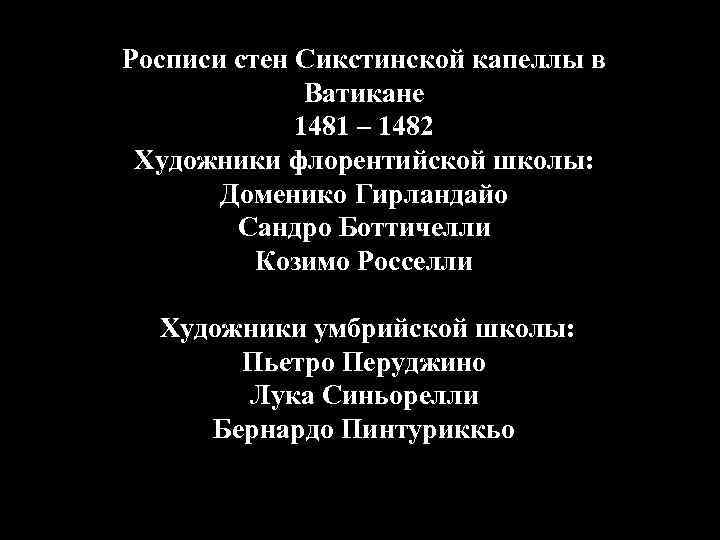 Росписи стен Сикстинской капеллы в Ватикане
1481 – 1482
Художники флорентийской школы:
Доменико Гирландайо
Сандро Боттичелли
Козимо Росселли

Художники умбрийской школы:
Пьетро Перуджино
Лука Синьорелли
Бернардо Пинтуриккьо